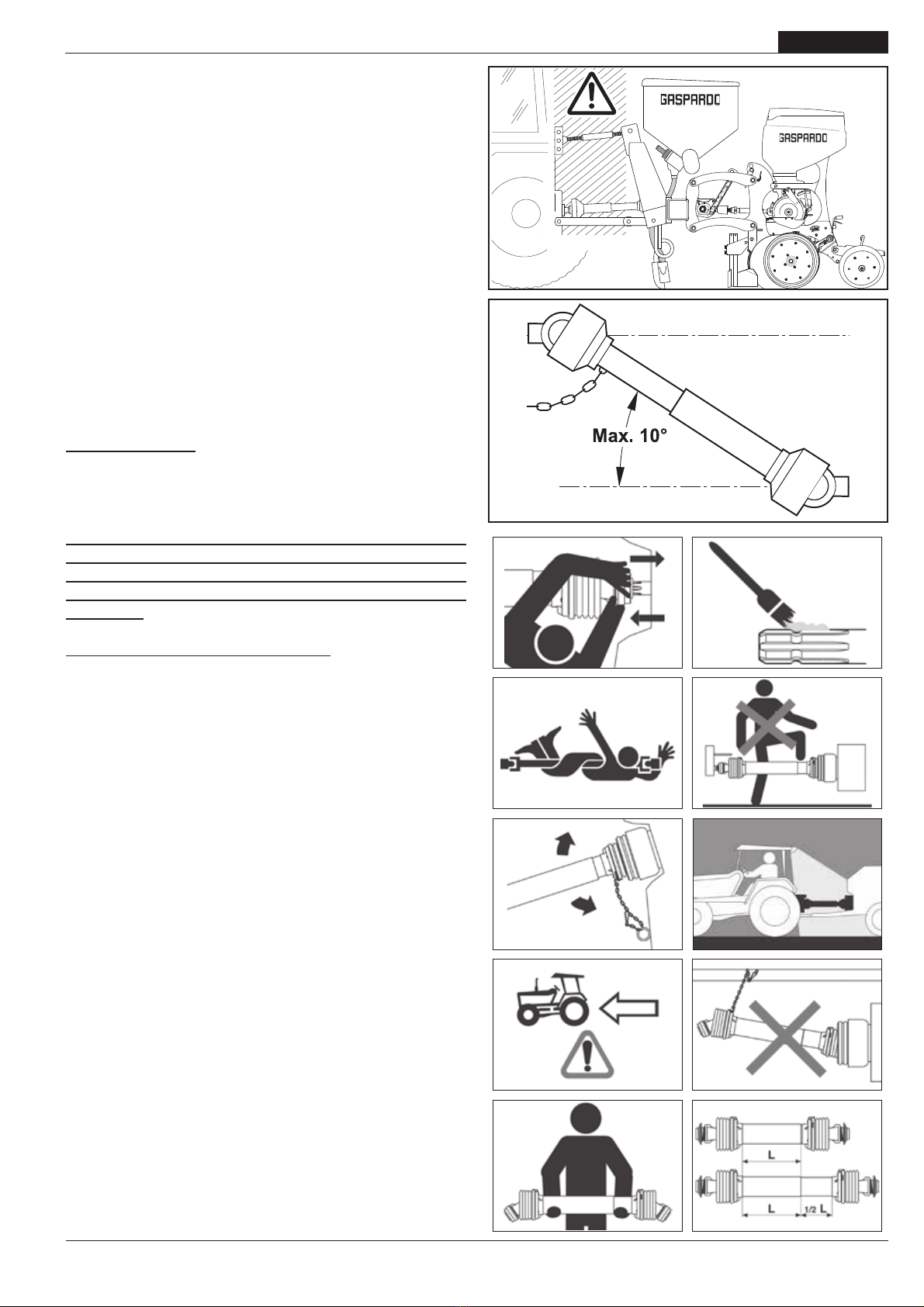 GASPARDO

GASPARDO

Max. 10°

L

L

1/2 L